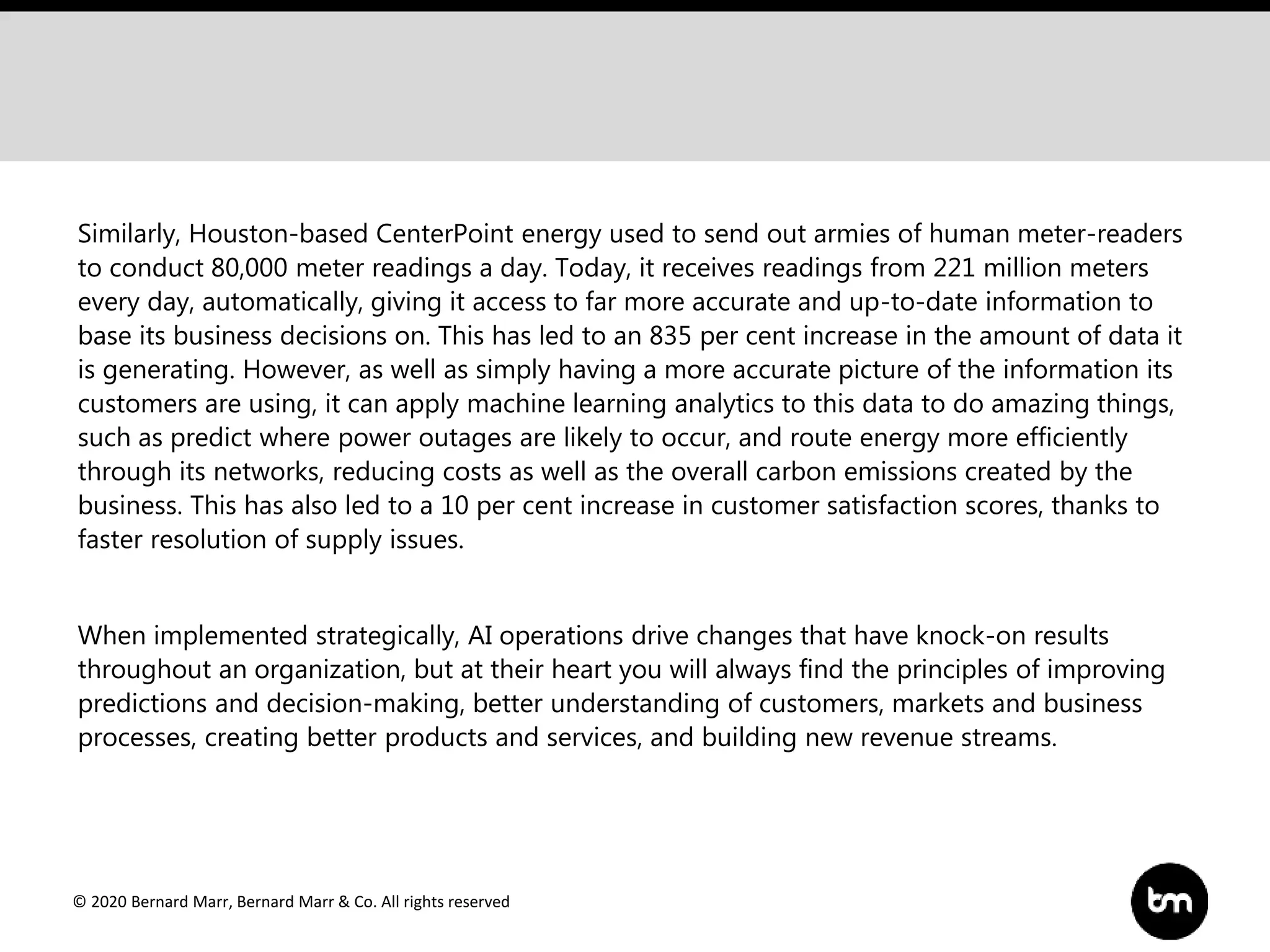 Similarly, Houston-based CenterPoint energy used to send out armies of human meter-readers to conduct 80,000 meter readings a day. Today, it receives readings from 221 million meters every day, automatically, giving it access to far more accurate and up-to-date information to base its business decisions on. This has led to an 835 per cent increase in the amount of data it is generating. However, as well as simply having a more accurate picture of the information its customers are using, it can apply machine learning analytics to this data to do amazing things, such as predict where power outages are likely to occur, and route energy more efficiently through its networks, reducing costs as well as the overall carbon emissions created by the business. This has also led to a 10 per cent increase in customer satisfaction scores, thanks to faster resolution of supply issues.

When implemented strategically, AI operations drive changes that have knock-on results throughout an organization, but at their heart you will always find the principles of improving predictions and decision-making, better understanding of customers, markets and business processes, creating better products and services, and building new revenue streams.

© 2020 Bernard Marr, Bernard Marr & Co. All rights reserved

bm